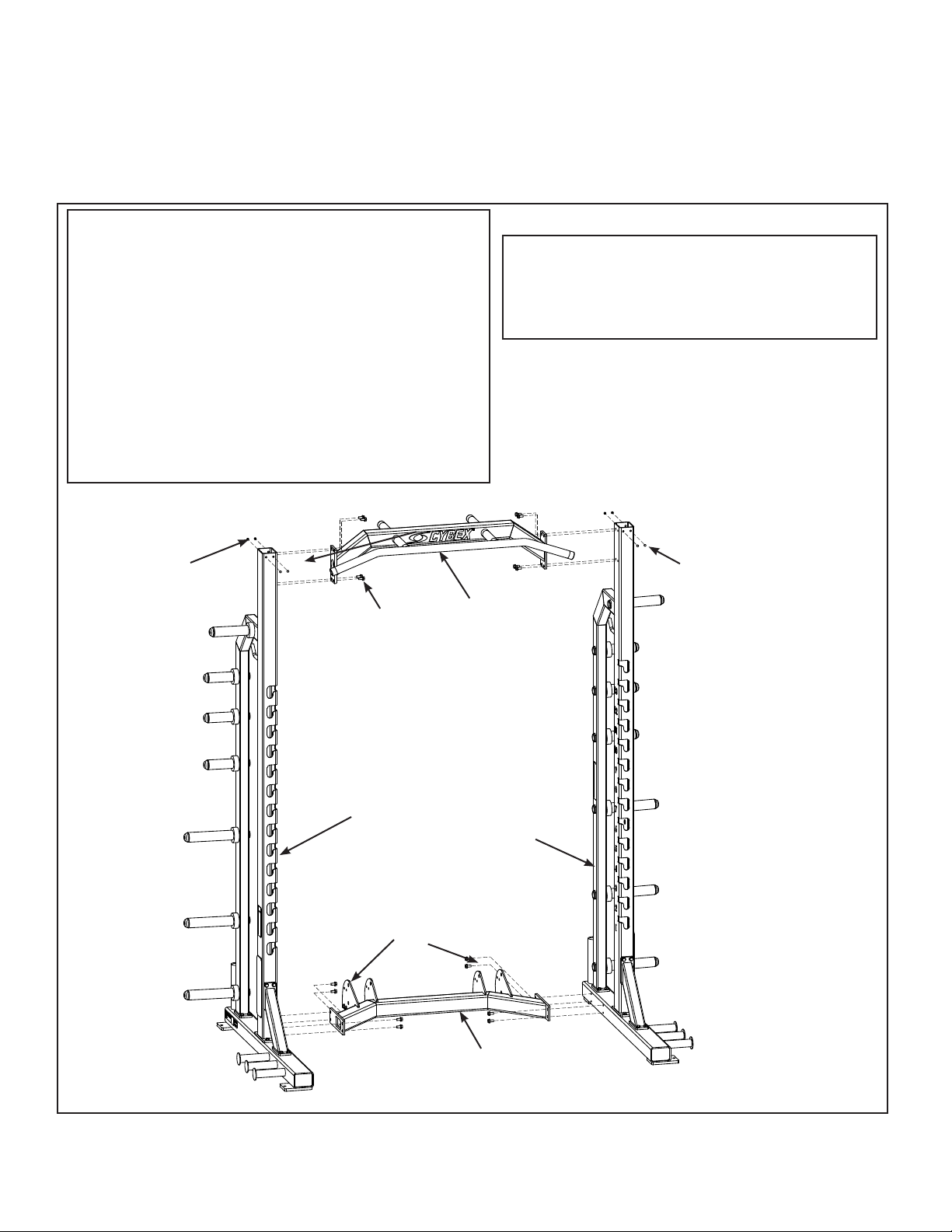 CYBEX